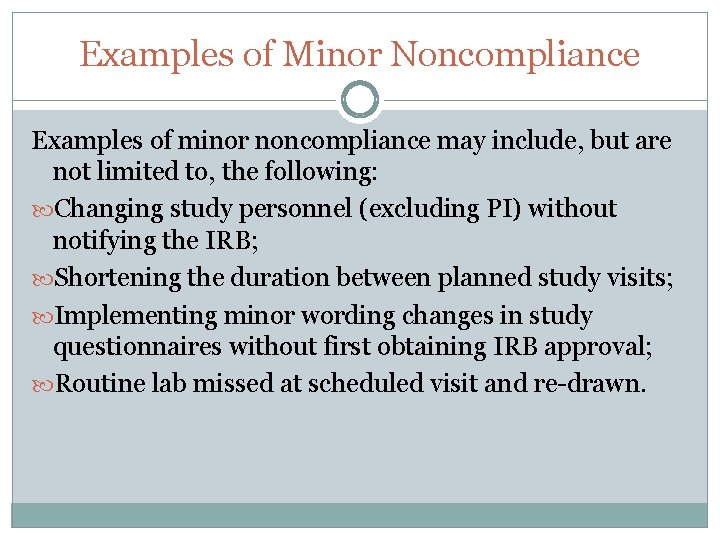 Examples of Minor Noncompliance

Examples of minor noncompliance may include, but are not limited to, the following:

Changing study personnel (excluding PI) without notifying the IRB;

Shortening the duration between planned study visits;

Implementing minor wording changes in study questionnaires without first obtaining IRB approval;

Routine lab missed at scheduled visit and re-drawn.